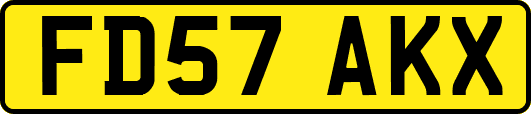 FD57 AKX